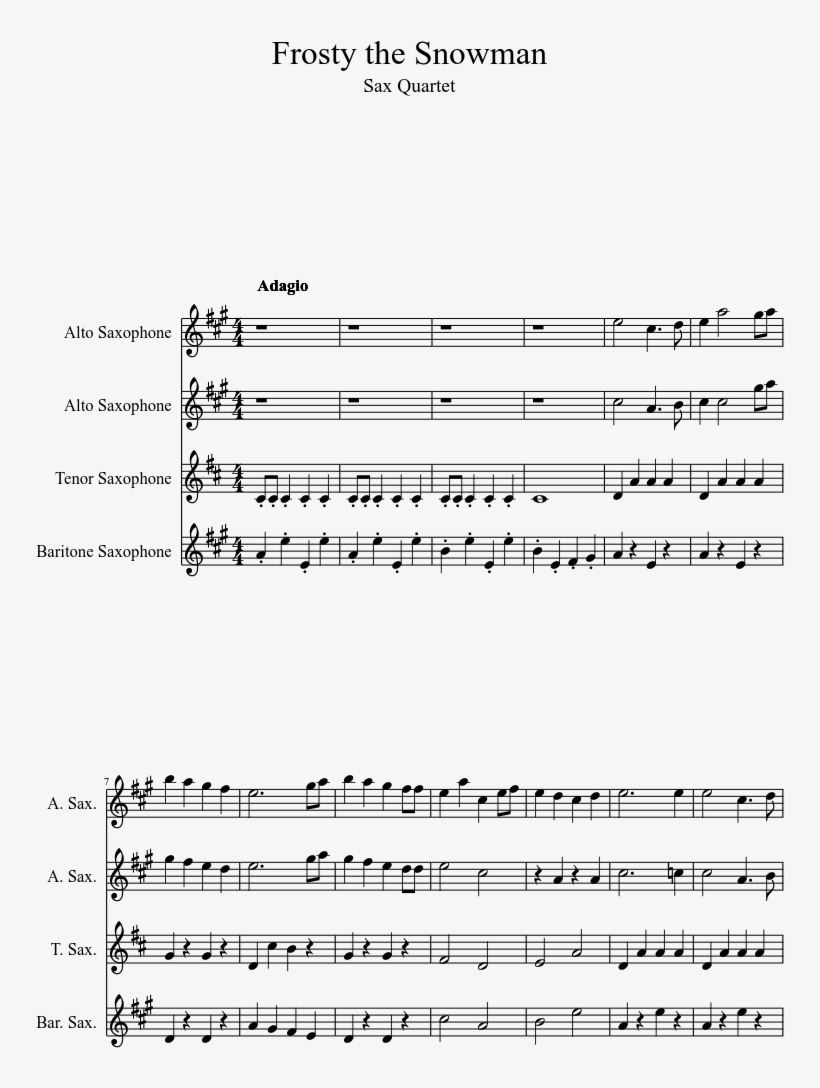 Frosty the Snowman
Sax Quartet

Adagio

Alto Saxophone
Alto Saxophone
Tenor Saxophone
Baritone Saxophone

7
A. Sax.
A. Sax.
T. Sax.
Bar. Sax.